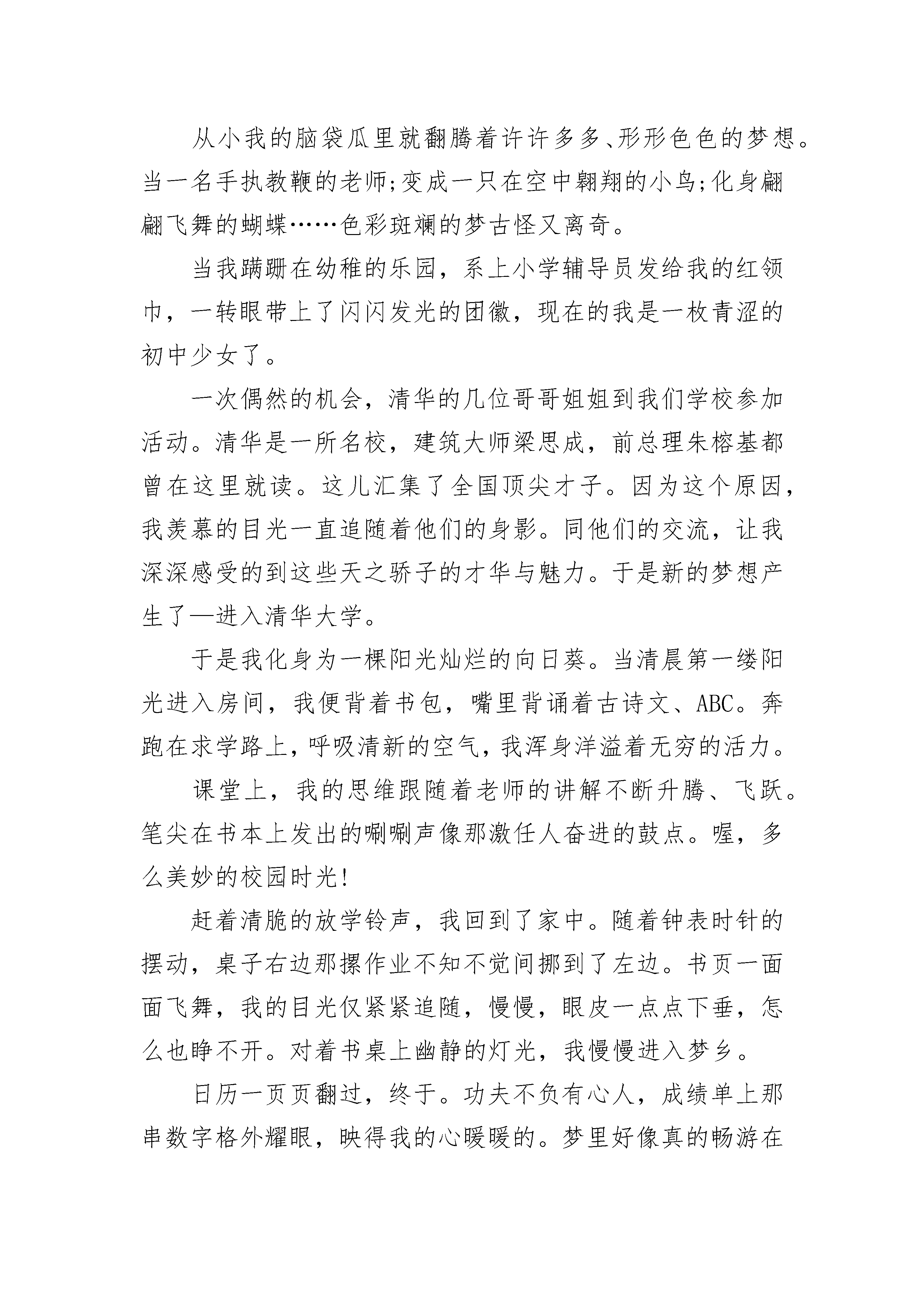 从小我的脑袋瓜里就翻腾着许许多多、形形色色的梦想。当一名手执教鞭的老师;变成一只在空中翱翔的小鸟;化身翩翩飞舞的蝴蝶……色彩斑斓的梦古怪又离奇。

当我蹒跚在幼稚的乐园，系上小学辅导员发给我的红领巾，一转眼带上了闪闪发光的团徽，现在的我是一枚青涩的初中少女了。

一次偶然的机会，清华的几位哥哥姐姐到我们学校参加活动。清华是一所名校，建筑大师梁思成，前总理朱榕基都曾在这里就读。这儿汇集了全国顶尖才子。因为这个原因，我羡慕的目光一直追随着他们的身影。同他们的交流，让我深深感受的到这些天之骄子的才华与魅力。于是新的梦想产生了—进入清华大学。

于是我化身为一棵阳光灿烂的向日葵。当清晨第一缕阳光进入房间，我便背着书包，嘴里背诵着古诗文、ABC。奔跑在求学路上，呼吸清新的空气，我浑身洋溢着无穷的活力。

课堂上，我的思维跟随着老师的讲解不断升腾、飞跃。笔尖在书本上发出的唰唰声像那激任人奋进的鼓点。喔，多么美妙的校园时光!

赶着清脆的放学铃声，我回到了家中。随着钟表时针的摆动，桌子右边那摞作业不知不觉间挪到了左边。书页一面面飞舞，我的目光仅紧紧追随，慢慢，眼皮一点点下垂，怎么也睁不开。对着书桌上幽静的灯光，我慢慢进入梦乡。

日历一页页翻过，终于。功夫不负有心人，成绩单上那串数字格外耀眼，映得我的心暖暖的。梦里好像真的畅游在